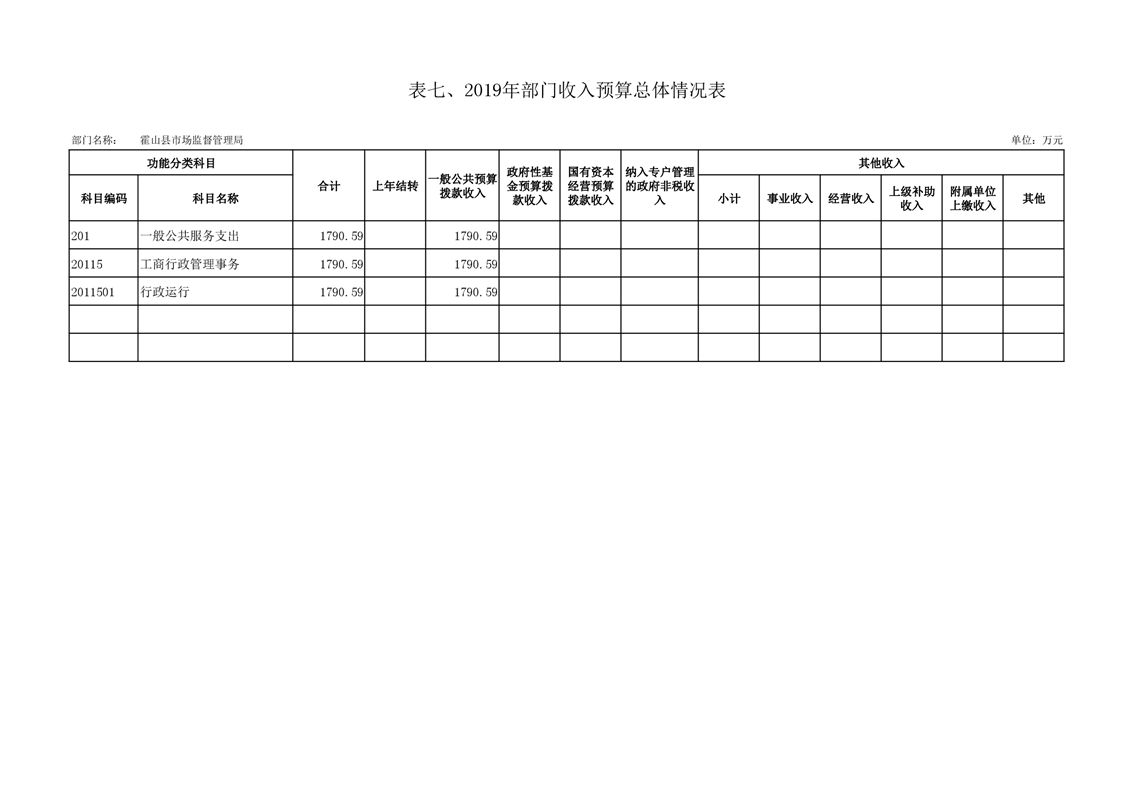 表七、2019年部门收入预算总体情况表

部门名称： 霍山县市场监督管理局

单位：万元

| 功能分类科目 | | 合计 | 上年结转 | 一般公共预算拨款收入 | 政府性基金预算拨款收入 | 国有资本经营预算拨款收入 | 纳入专户管理的政府非税收入 | 其他收入 | | | | | |
|---|---|---|---|---|---|---|---|---|---|---|---|---|---|
| 科目编码 | 科目名称 | | | | | | | 小计 | 事业收入 | 经营收入 | 上级补助收入 | 附属单位上缴收入 | 其他 |
| 201 | 一般公共服务支出 | 1790.59 | | 1790.59 | | | | | | | | | |
| 20115 | 工商行政管理事务 | 1790.59 | | 1790.59 | | | | | | | | | |
| 2011501 | 行政运行 | 1790.59 | | 1790.59 | | | | | | | | | |
| | | | | | | | | | | | | | |
| | | | | | | | | | | | | | |